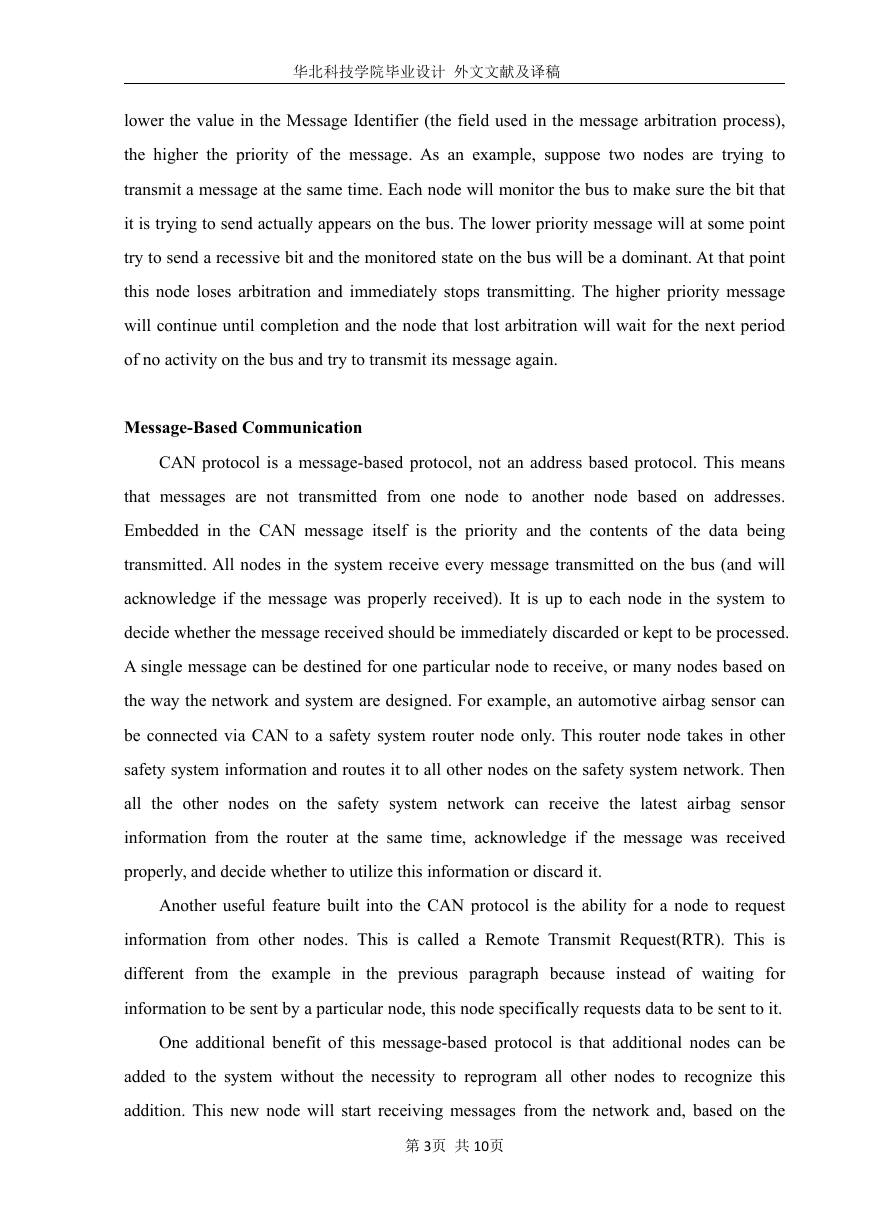 华北科技学院毕业设计 外文文献及译稿

lower the value in the Message Identifier (the field used in the message arbitration process), the higher the priority of the message. As an example, suppose two nodes are trying to transmit a message at the same time. Each node will monitor the bus to make sure the bit that it is trying to send actually appears on the bus. The lower priority message will at some point try to send a recessive bit and the monitored state on the bus will be a dominant. At that point this node loses arbitration and immediately stops transmitting. The higher priority message will continue until completion and the node that lost arbitration will wait for the next period of no activity on the bus and try to transmit its message again.

Message-Based Communication

CAN protocol is a message-based protocol, not an address based protocol. This means that messages are not transmitted from one node to another node based on addresses. Embedded in the CAN message itself is the priority and the contents of the data being transmitted. All nodes in the system receive every message transmitted on the bus (and will acknowledge if the message was properly received). It is up to each node in the system to decide whether the message received should be immediately discarded or kept to be processed. A single message can be destined for one particular node to receive, or many nodes based on the way the network and system are designed. For example, an automotive airbag sensor can be connected via CAN to a safety system router node only. This router node takes in other safety system information and routes it to all other nodes on the safety system network. Then all the other nodes on the safety system network can receive the latest airbag sensor information from the router at the same time, acknowledge if the message was received properly, and decide whether to utilize this information or discard it.

Another useful feature built into the CAN protocol is the ability for a node to request information from other nodes. This is called a Remote Transmit Request(RTR). This is different from the example in the previous paragraph because instead of waiting for information to be sent by a particular node, this node specifically requests data to be sent to it.

One additional benefit of this message-based protocol is that additional nodes can be added to the system without the necessity to reprogram all other nodes to recognize this addition. This new node will start receiving messages from the network and, based on the

第 3页 共 10页